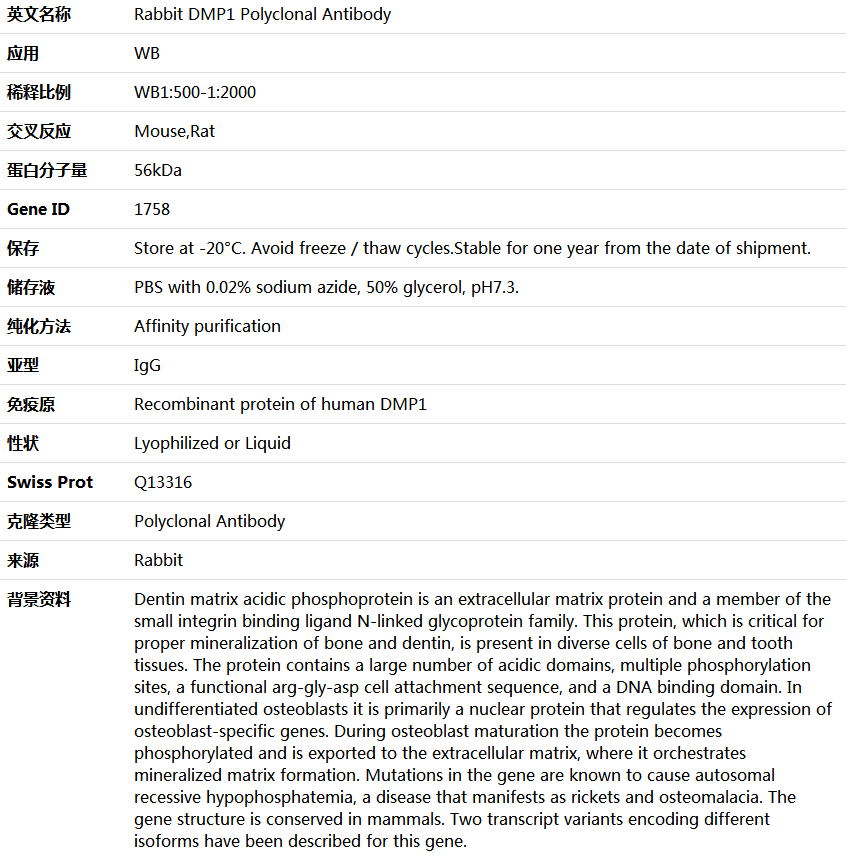 | 英文名称 | Rabbit DMP1 Polyclonal Antibody |
|---|---|
| 应用 | WB |
| 稀释比例 | WB1:500-1:2000 |
| 交叉反应 | Mouse,Rat |
| 蛋白分子量 | 56kDa |
| Gene ID | 1758 |
| 保存 | Store at -20°C. Avoid freeze / thaw cycles.Stable for one year from the date of shipment. |
| 储存液 | PBS with 0.02% sodium azide, 50% glycerol, pH7.3. |
| 纯化方法 | Affinity purification |
| 亚型 | IgG |
| 免疫原 | Recombinant protein of human DMP1 |
| 性状 | Lyophilized or Liquid |
| Swiss Prot | Q13316 |
| 克隆类型 | Polyclonal Antibody |
| 来源 | Rabbit |
| 背景资料 | Dentin matrix acidic phosphoprotein is an extracellular matrix protein and a member of the small integrin binding ligand N-linked glycoprotein family. This protein, which is critical for proper mineralization of bone and dentin, is present in diverse cells of bone and tooth tissues. The protein contains a large number of acidic domains, multiple phosphorylation sites, a functional arg-gly-asp cell attachment sequence, and a DNA binding domain. In undifferentiated osteoblasts it is primarily a nuclear protein that regulates the expression of osteoblast-specific genes. During osteoblast maturation the protein becomes phosphorylated and is exported to the extracellular matrix, where it orchestrates mineralized matrix formation. Mutations in the gene are known to cause autosomal recessive hypophosphatemia, a disease that manifests as rickets and osteomalacia. The gene structure is conserved in mammals. Two transcript variants encoding different isoforms have been described for this gene. |